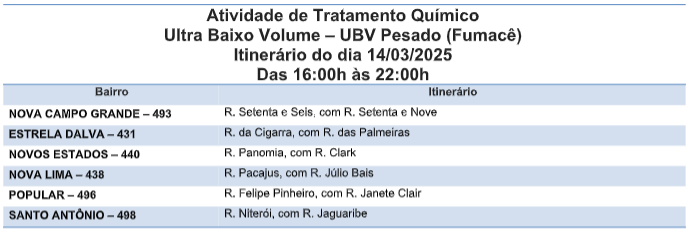 Atividade de Tratamento Químico
Ultra Baixo Volume – UBV Pesado (Fumacê)
Itinerário do dia 14/03/2025
Das 16:00h às 22:00h

| Bairro | Itinerário |
|---|---|
| NOVA CAMPO GRANDE – 493 | R. Setenta e Seis, com R. Setenta e Nove |
| ESTRELA DALVA – 431 | R. da Cigarra, com R. das Palmeiras |
| NOVOS ESTADOS – 440 | R. Panomia, com R. Clark |
| NOVA LIMA – 438 | R. Pacajus, com R. Júlio Bais |
| POPULAR – 496 | R. Felipe Pinheiro, com R. Janete Clair |
| SANTO ANTÔNIO – 498 | R. Niterói, com R. Jaguaribe |